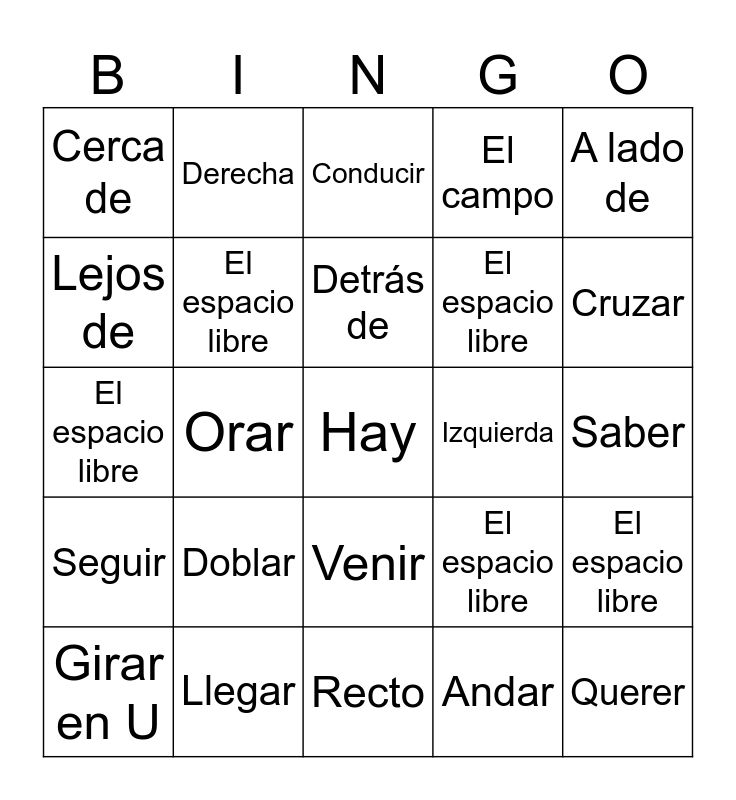 | B | I | N | G | O |
|---|---|---|---|---|
| Cerca de | Derecha | Conducir | El campo | A lado de |
| Lejos de | El espacio libre | Detrás de | El espacio libre | Cruzar |
| El espacio libre | Orar | Hay | Izquierda | Saber |
| Seguir | Doblar | Venir | El espacio libre | El espacio libre |
| Girar en U | Llegar | Recto | Andar | Querer |